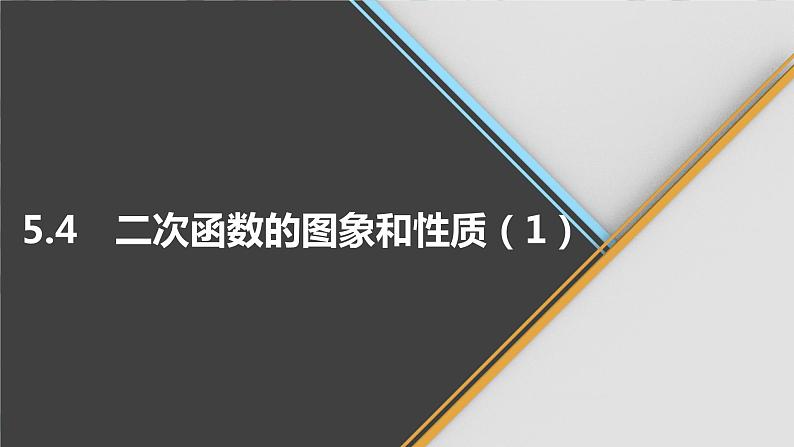 5.4　二次函数的图象和性质（1）